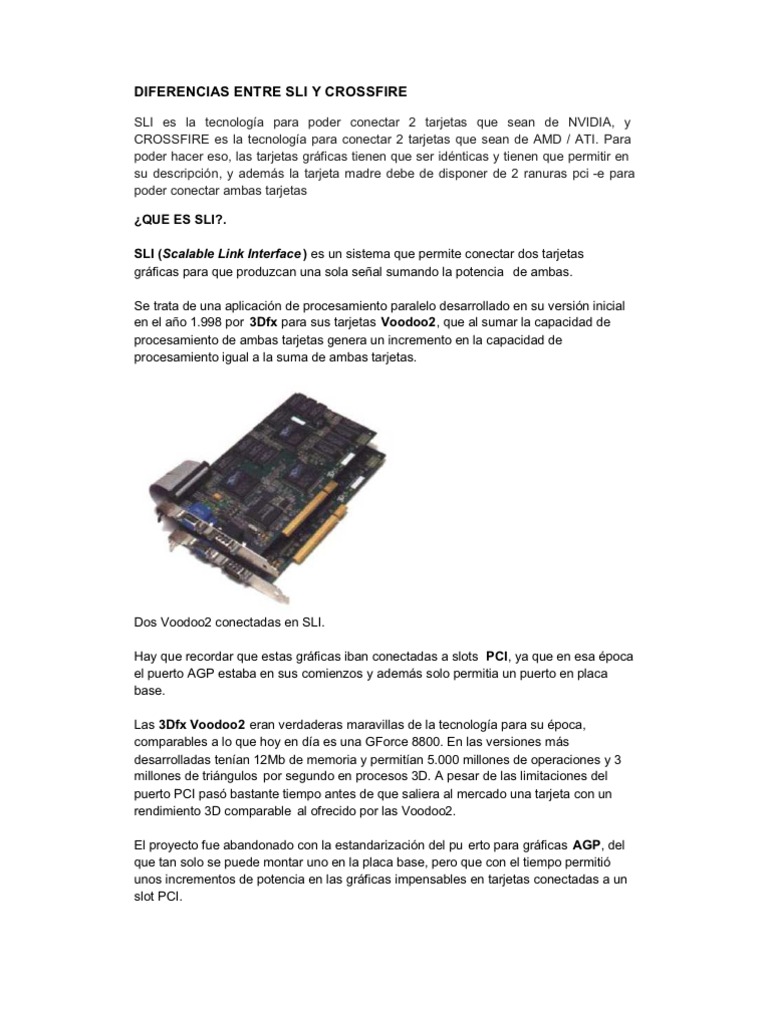 DIFERENCIAS ENTRE SLI Y CROSSFIRE

SLI es la tecnología para poder conectar 2 tarjetas que sean de NVIDIA, y CROSSFIRE es la tecnología para conectar 2 tarjetas que sean de AMD / ATI. Para poder hacer eso, las tarjetas gráficas tienen que ser idénticas y tienen que permitir en su descripción, y además la tarjeta madre debe de disponer de 2 ranuras pci -e para poder conectar ambas tarjetas

¿QUE ES SLI?.

SLI (Scalable Link Interface) es un sistema que permite conectar dos tarjetas gráficas para que produzcan una sola señal sumando la potencia de ambas.

Se trata de una aplicación de procesamiento paralelo desarrollado en su versión inicial en el año 1.998 por 3Dfx para sus tarjetas Voodoo2, que al sumar la capacidad de procesamiento de ambas tarjetas genera un incremento en la capacidad de procesamiento igual a la suma de ambas tarjetas.

Dos Voodoo2 conectadas en SLI.

Hay que recordar que estas gráficas iban conectadas a slots PCI, ya que en esa época el puerto AGP estaba en sus comienzos y además solo permitia un puerto en placa base.

Las 3Dfx Voodoo2 eran verdaderas maravillas de la tecnología para su época, comparables a lo que hoy en día es una GForce 8800. En las versiones más desarrolladas tenían 12Mb de memoria y permitían 5.000 millones de operaciones y 3 millones de triángulos por segundo en procesos 3D. A pesar de las limitaciones del puerto PCI pasó bastante tiempo antes de que saliera al mercado una tarjeta con un rendimiento 3D comparable al ofrecido por las Voodoo2.

El proyecto fue abandonado con la estandarización del pu erto para gráficas AGP, del que tan solo se puede montar uno en la placa base, pero que con el tiempo permitió unos incrementos de potencia en las gráficas impensables en tarjetas conectadas a un slot PCI.